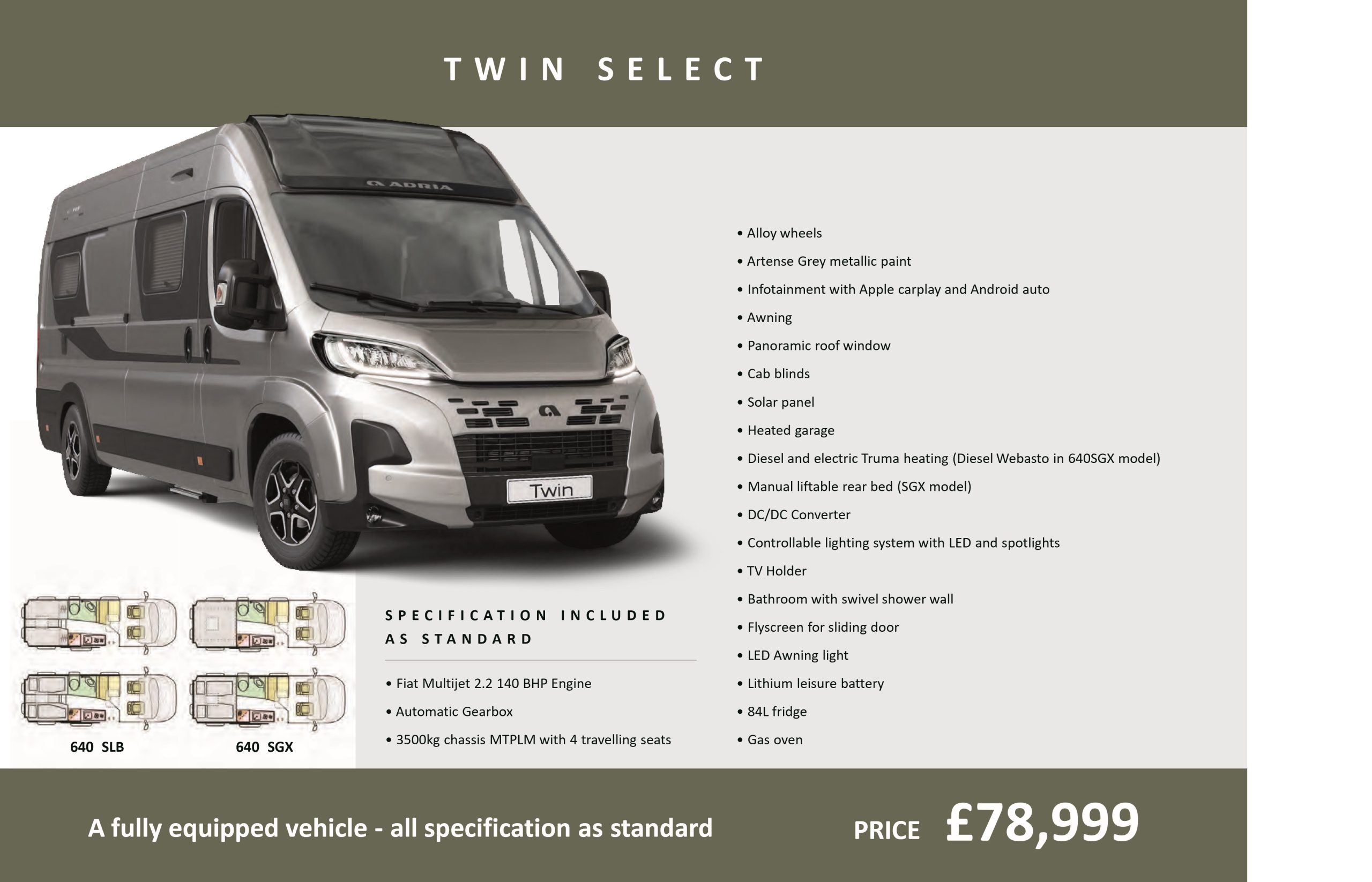 TWIN SELECT

ADRIA

Twin

640 SLB

640 SGX

SPECIFICATION INCLUDED AS STANDARD

• Fiat Multijet 2.2 140 BHP Engine
• Automatic Gearbox
• 3500kg chassis MTPLM with 4 travelling seats

• Alloy wheels
• Artense Grey metallic paint
• Infotainment with Apple carplay and Android auto
• Awning
• Panoramic roof window
• Cab blinds
• Solar panel
• Heated garage
• Diesel and electric Truma heating (Diesel Webasto in 640SGX model)
• Manual liftable rear bed (SGX model)
• DC/DC Converter
• Controllable lighting system with LED and spotlights
• TV Holder
• Bathroom with swivel shower wall
• Flyscreen for sliding door
• LED Awning light
• Lithium leisure battery
• 84L fridge
• Gas oven

A fully equipped vehicle - all specification as standard

PRICE £78,999